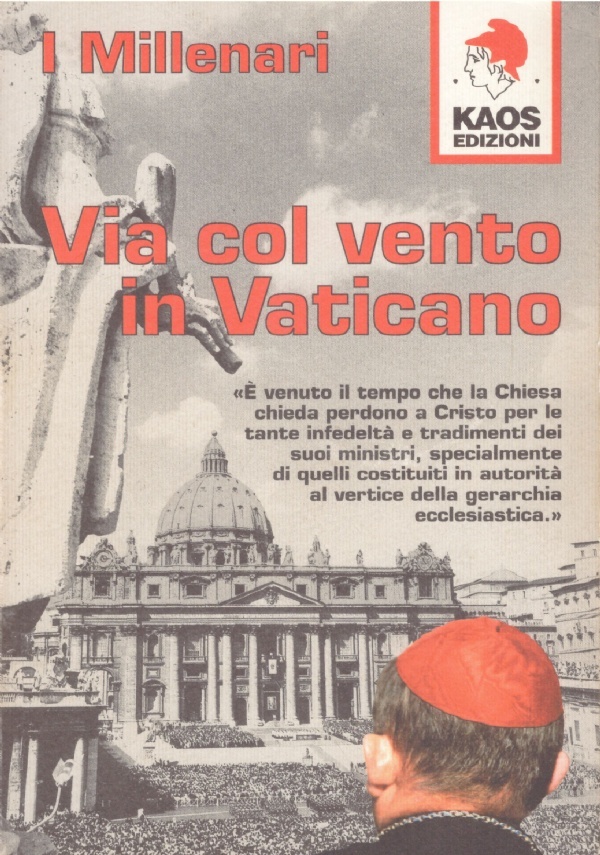 I Millenari

KAOS
EDIZIONI

Via col vento
in Vaticano

«È venuto il tempo che la Chiesa chieda perdono a Cristo per le tante infedeltà e tradimenti dei suoi ministri, specialmente di quelli costituiti in autorità al vertice della gerarchia ecclesiastica.»